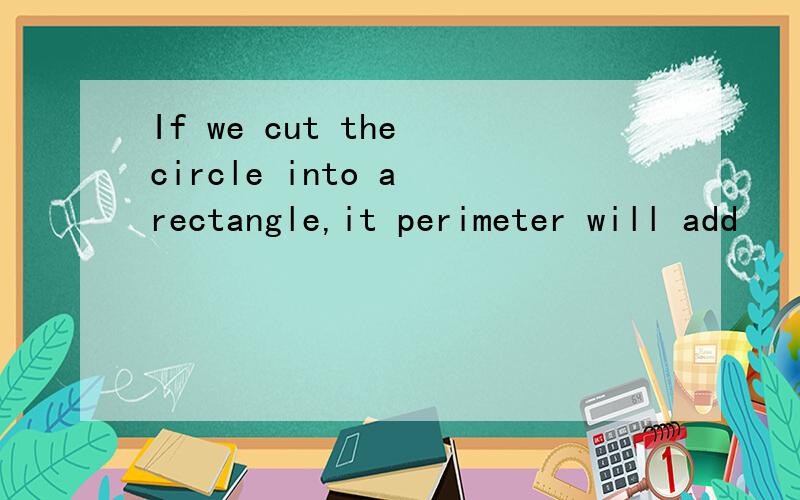 If we cut the circle into a rectangle,it perimeter will add